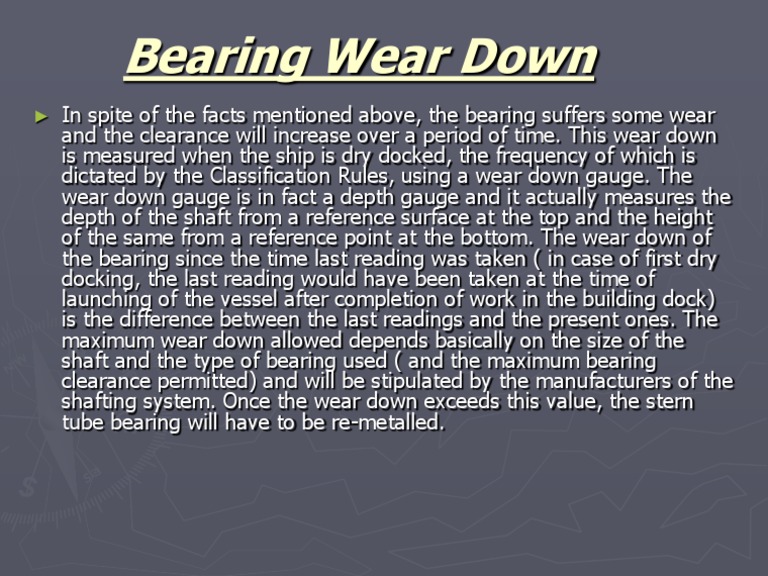 Bearing Wear Down

► In spite of the facts mentioned above, the bearing suffers some wear and the clearance will increase over a period of time. This wear down is measured when the ship is dry docked, the frequency of which is dictated by the Classification Rules, using a wear down gauge. The wear down gauge is in fact a depth gauge and it actually measures the depth of the shaft from a reference surface at the top and the height of the same from a reference point at the bottom. The wear down of the bearing since the time last reading was taken ( in case of first dry docking, the last reading would have been taken at the time of launching of the vessel after completion of work in the building dock) is the difference between the last readings and the present ones. The maximum wear down allowed depends basically on the size of the shaft and the type of bearing used ( and the maximum bearing clearance permitted) and will be stipulated by the manufacturers of the shafting system. Once the wear down exceeds this value, the stern tube bearing will have to be re-metalled.